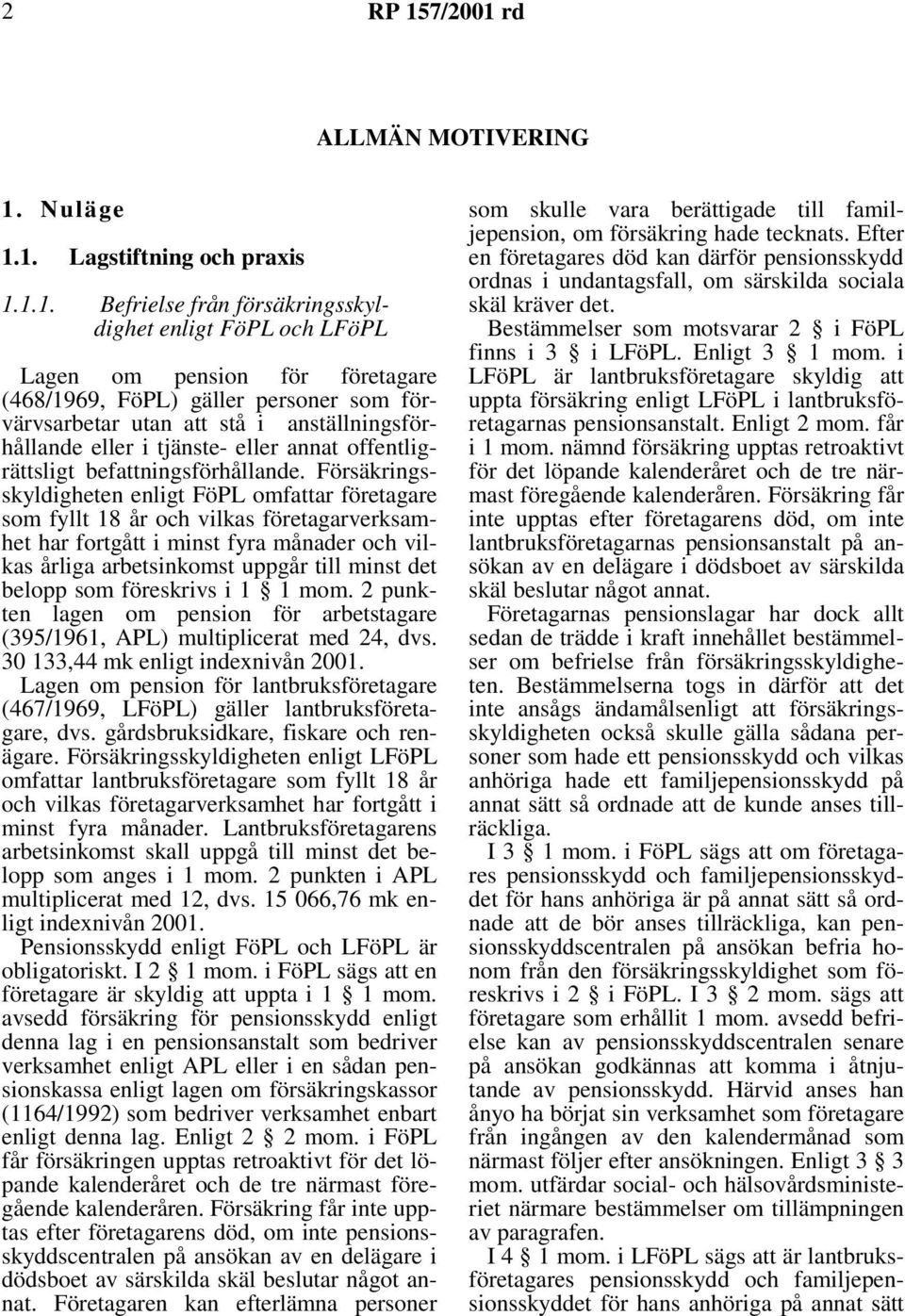 2 RP 157/2001 rd

ALLMÄN MOTIVERING

1. Nuläge

1.1. Lagstiftning och praxis

1.1.1. Befrielse från försäkringsskyldighet enligt FöPL och LFöPL

Lagen om pension för företagare (468/1969, FöPL) gäller personer som förvärvsarbetar utan att stå i anställningsförhållande eller i tjänste- eller annat offentligrättsligt befattningsförhållande. Försäkringsskyldigheten enligt FöPL omfattar företagare som fyllt 18 år och vilkas företagarverksamhet har fortgått i minst fyra månader och vilkas årliga arbetsinkomst uppgår till minst det belopp som föreskrivs i 1 § 1 mom. 2 punkten lagen om pension för arbetstagare (395/1961, APL) multiplicerat med 24, dvs. 30 133,44 mk enligt indexnivån 2001.

Lagen om pension för lantbruksföretagare (467/1969, LFöPL) gäller lantbruksföretagare, dvs. gårdsbruksidkare, fiskare och renägare. Försäkringsskyldigheten enligt LFöPL omfattar lantbruksföretagare som fyllt 18 år och vilkas företagarverksamhet har fortgått i minst fyra månader. Lantbruksföretagarens arbetsinkomst skall uppgå till minst det belopp som anges i 1 mom. 2 punkten i APL multiplicerat med 12, dvs. 15 066,76 mk enligt indexnivån 2001.

Pensionsskydd enligt FöPL och LFöPL är obligatoriskt. I 2 § 1 mom. i FöPL sägs att en företagare är skyldig att uppta i 1 § 1 mom. avsedd försäkring för pensionsskydd enligt denna lag i en pensionsanstalt som bedriver verksamhet enligt APL eller i en sådan pensionskassa enligt lagen om försäkringskassor (1164/1992) som bedriver verksamhet enbart enligt denna lag. Enligt 2 § 2 mom. i FöPL får försäkringen upptas retroaktivt för det löpande kalenderåret och de tre närmast föregående kalenderåren. Försäkring får inte upptas efter företagarens död, om inte pensionsskyddscentralen på ansökan av en delägare i dödsboet av särskilda skäl beslutar något annat. Företagaren kan efterlämna personer som skulle vara berättigade till familjepension, om försäkring hade tecknats. Efter en företagares död kan därför pensionsskydd ordnas i undantagsfall, om särskilda sociala skäl kräver det.

Bestämmelser som motsvarar 2 § i FöPL finns i 3 § i LFöPL. Enligt 3 § 1 mom. i LFöPL är lantbruksföretagare skyldig att uppta försäkring enligt LFöPL i lantbruksföretagarnas pensionsanstalt. Enligt 2 mom. får i 1 mom. nämnd försäkring upptas retroaktivt för det löpande kalenderåret och de tre närmast föregående kalenderåren. Försäkring får inte upptas efter företagarens död, om inte lantbruksföretagarnas pensionsanstalt på ansökan av en delägare i dödsboet av särskilda skäl beslutar något annat.

Företagarnas pensionslagar har dock allt sedan de trädde i kraft innehållet bestämmelser om befrielse från försäkringsskyldigheten. Bestämmelserna togs in därför att det inte ansågs ändamålsenligt att försäkringsskyldigheten också skulle gälla sådana personer som hade ett pensionsskydd och vilkas anhöriga hade ett familjepensionsskydd på annat sätt så ordnade att de kunde anses tillräckliga.

I 3 § 1 mom. i FöPL sägs att om företagares pensionsskydd och familjepensionsskyddet för hans anhöriga är på annat sätt så ordnade att de bör anses tillräckliga, kan pensionsskyddscentralen på ansökan befria honom från den försäkringsskyldighet som föreskrivs i 2 § i FöPL. I 3 § 2 mom. sägs att företagare som erhållit 1 mom. avsedd befrielse kan av pensionsskyddscentralen senare på ansökan godkännas att komma i åtnjutande av pensionsskydd. Härvid anses han ånyo ha börjat sin verksamhet som företagare från ingången av den kalendermånad som närmast följer efter ansökningen. Enligt 3 § 3 mom. utfärdar social- och hälsovårdsministeriet närmare bestämmelser om tillämpningen av paragrafen.

I 4 § 1 mom. i LFöPL sägs att är lantbruksföretagares pensionsskydd och familjepensionsskyddet för hans anhöriga på annat sätt